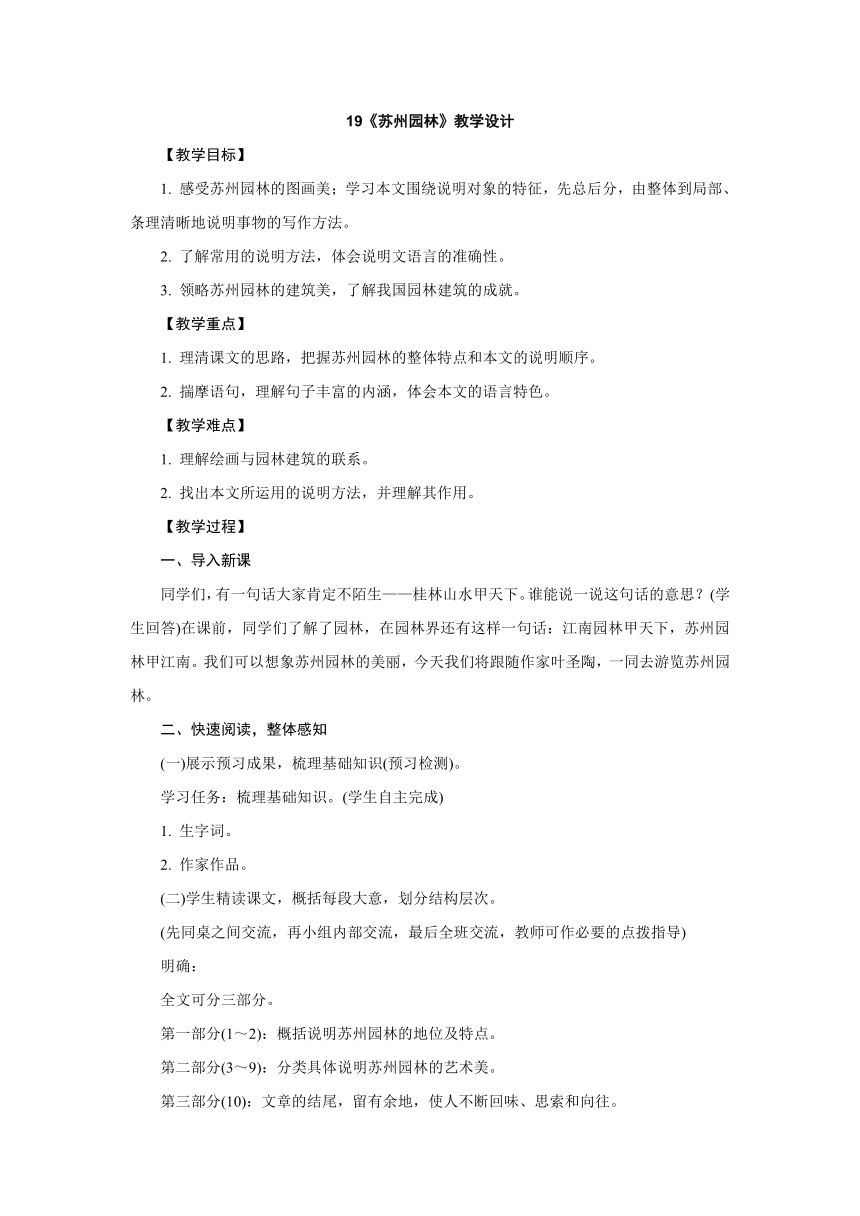 19《苏州园林》教学设计

【教学目标】

1. 感受苏州园林的图画美；学习本文围绕说明对象的特征，先总后分，由整体到局部、条理清晰地说明事物的写作方法。

2. 了解常用的说明方法，体会说明文语言的准确性。

3. 领略苏州园林的建筑美，了解我国园林建筑的成就。

【教学重点】

1. 理清课文的思路，把握苏州园林的整体特点和本文的说明顺序。

2. 揣摩语句，理解句子丰富的内涵，体会本文的语言特色。

【教学难点】

1. 理解绘画与园林建筑的联系。

2. 找出本文所运用的说明方法，并理解其作用。

【教学过程】

一、导入新课

同学们，有一句话大家肯定不陌生——桂林山水甲天下。谁能说一说这句话的意思？(学生回答)在课前，同学们了解了园林，在园林界还有这样一句话：江南园林甲天下，苏州园林甲江南。我们可以想象苏州园林的美丽，今天我们将跟随作家叶圣陶，一同去游览苏州园林。

二、快速阅读，整体感知

(一)展示预习成果，梳理基础知识(预习检测)。

学习任务：梳理基础知识。(学生自主完成)

1. 生字词。

2. 作家作品。

(二)学生精读课文，概括每段大意，划分结构层次。

(先同桌之间交流，再小组内部交流，最后全班交流，教师可作必要的点拨指导)

明确：

全文可分三部分。

第一部分(1～2)：概括说明苏州园林的地位及特点。

第二部分(3～9)：分类具体说明苏州园林的艺术美。

第三部分(10)：文章的结尾，留有余地，使人不断回味、思索和向往。